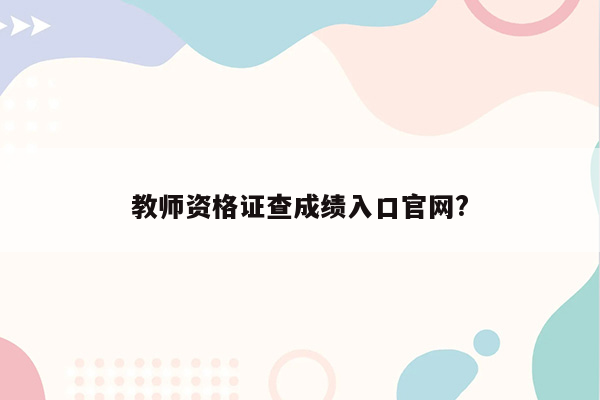 教师资格证查成绩入口官网?